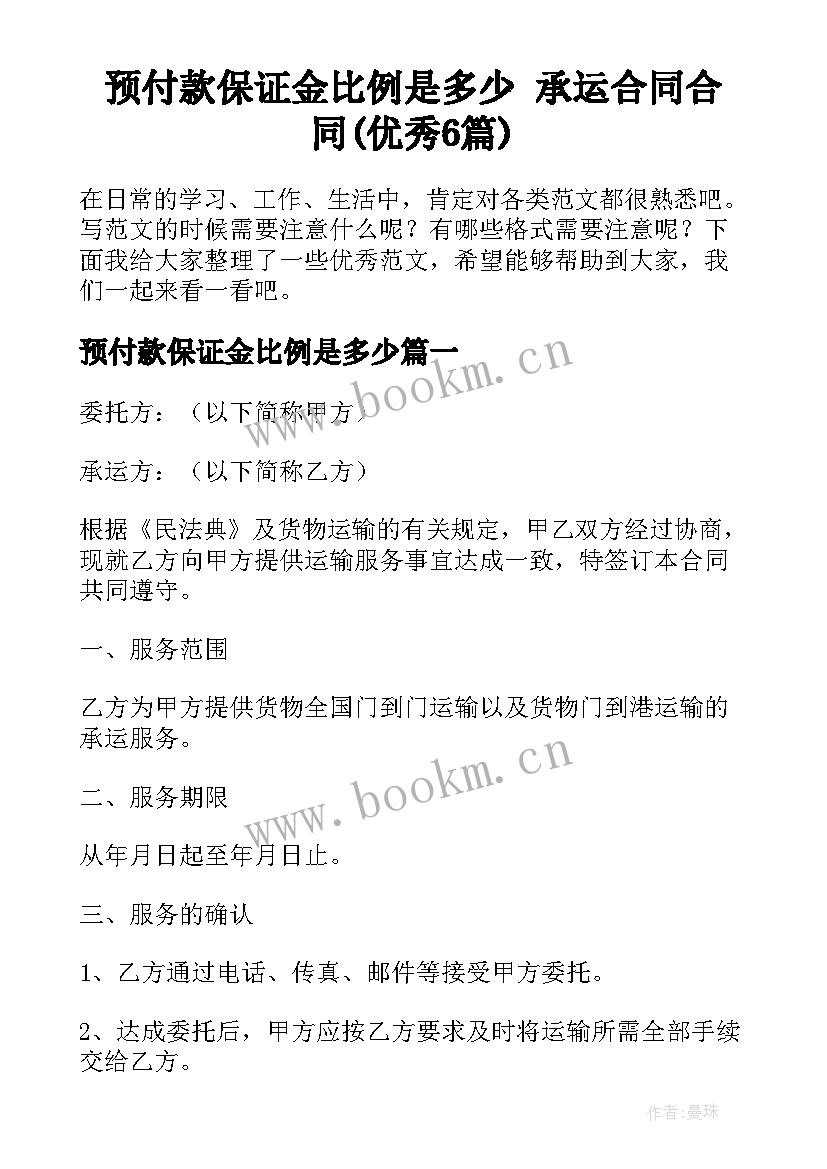 预付款保证金比例是多少 承运合同合同(优秀6篇)

在日常的学习、工作、生活中，肯定对各类范文都很熟悉吧。写范文的时候需要注意什么呢？有哪些格式需要注意呢？下面我给大家整理了一些优秀范文，希望能够帮助到大家，我们一起来看一看吧。

预付款保证金比例是多少篇一

www.bookm.cn

委托方：（以下简称甲方）

承运方：（以下简称乙方）

根据《民法典》及货物运输的有关规定，甲乙双方经过协商，现就乙方向甲方提供运输服务事宜达成一致，特签订本合同共同遵守。

一、服务范围

乙方为甲方提供货物全国门到门运输以及货物门到港运输的承运服务。

www.bookm.cn

二、服务期限

从年月日起至年月日止。

三、服务的确认

1、乙方通过电话、传真、邮件等接受甲方委托。

2、达成委托后，甲方应按乙方要求及时将运输所需全部手续交给乙方。

作者：曼珠